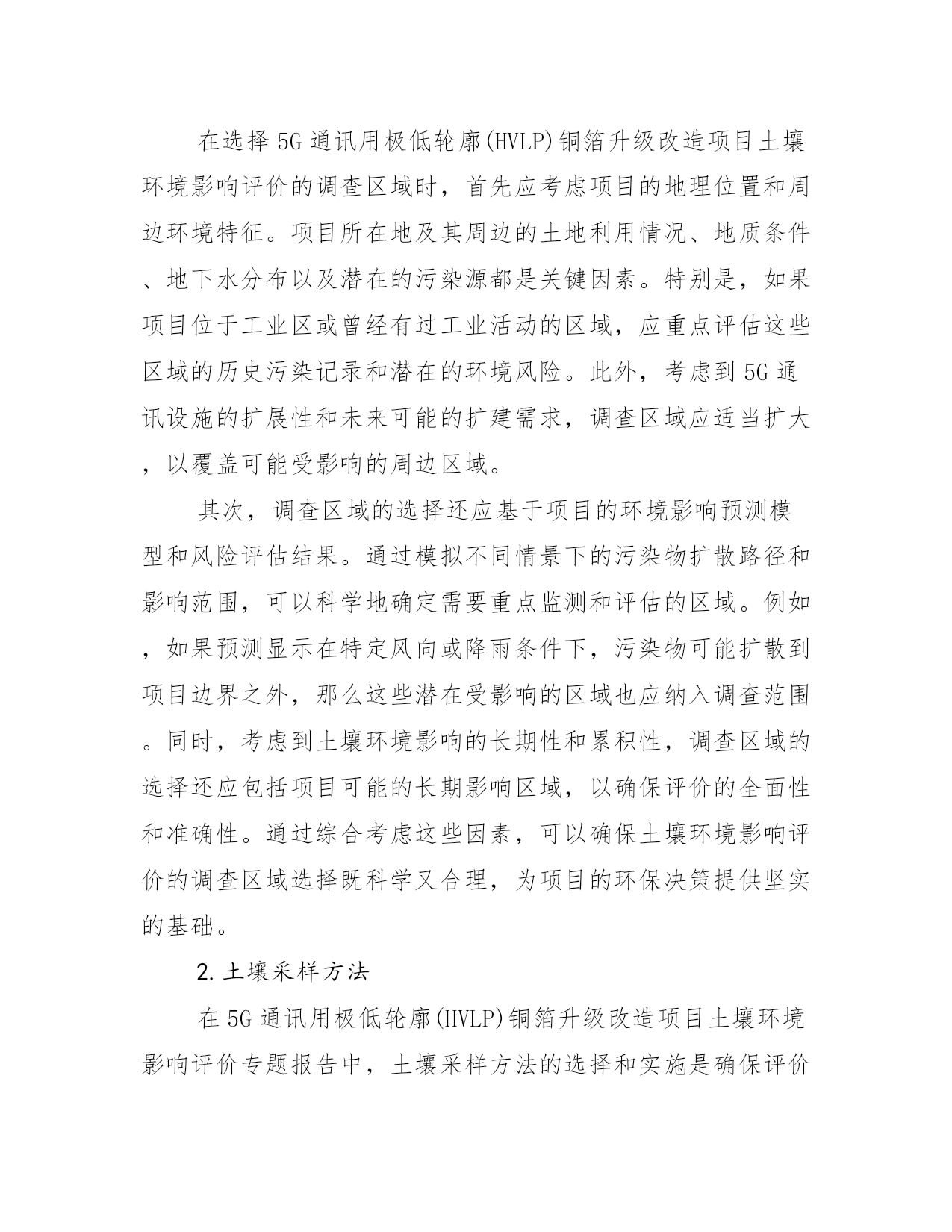 在选择5G通讯用极低轮廓(HVLP)铜箔升级改造项目土壤环境影响评价的调查区域时，首先应考虑项目的地理位置和周边环境特征。项目所在地及其周边的土地利用情况、地质条件、地下水分布以及潜在的污染源都是关键因素。特别是，如果项目位于工业区或曾经有过工业活动的区域，应重点评估这些区域的历史污染记录和潜在的环境风险。此外，考虑到5G通讯设施的扩展性和未来可能的扩建需求，调查区域应适当扩大，以覆盖可能受影响的周边区域。

其次，调查区域的选择还应基于项目的环境影响预测模型和风险评估结果。通过模拟不同情景下的污染物扩散路径和影响范围，可以科学地确定需要重点监测和评估的区域。例如，如果预测显示在特定风向或降雨条件下，污染物可能扩散到项目边界之外，那么这些潜在受影响的区域也应纳入调查范围。同时，考虑到土壤环境影响的长期性和累积性，调查区域的选择还应包括项目可能的长期影响区域，以确保评价的全面性和准确性。通过综合考虑这些因素，可以确保土壤环境影响评价的调查区域选择既科学又合理，为项目的环保决策提供坚实的基础。

2.土壤采样方法

在5G通讯用极低轮廓(HVLP)铜箔升级改造项目土壤环境影响评价专题报告中，土壤采样方法的选择和实施是确保评价